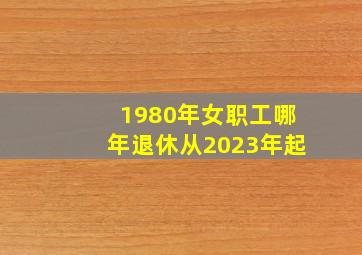 1980年女职工哪年退休从2023年起